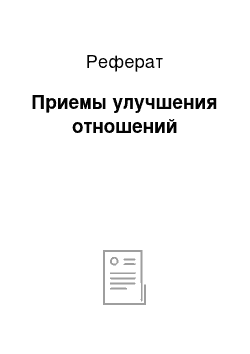 Реферат

Приемы улучшения отношений